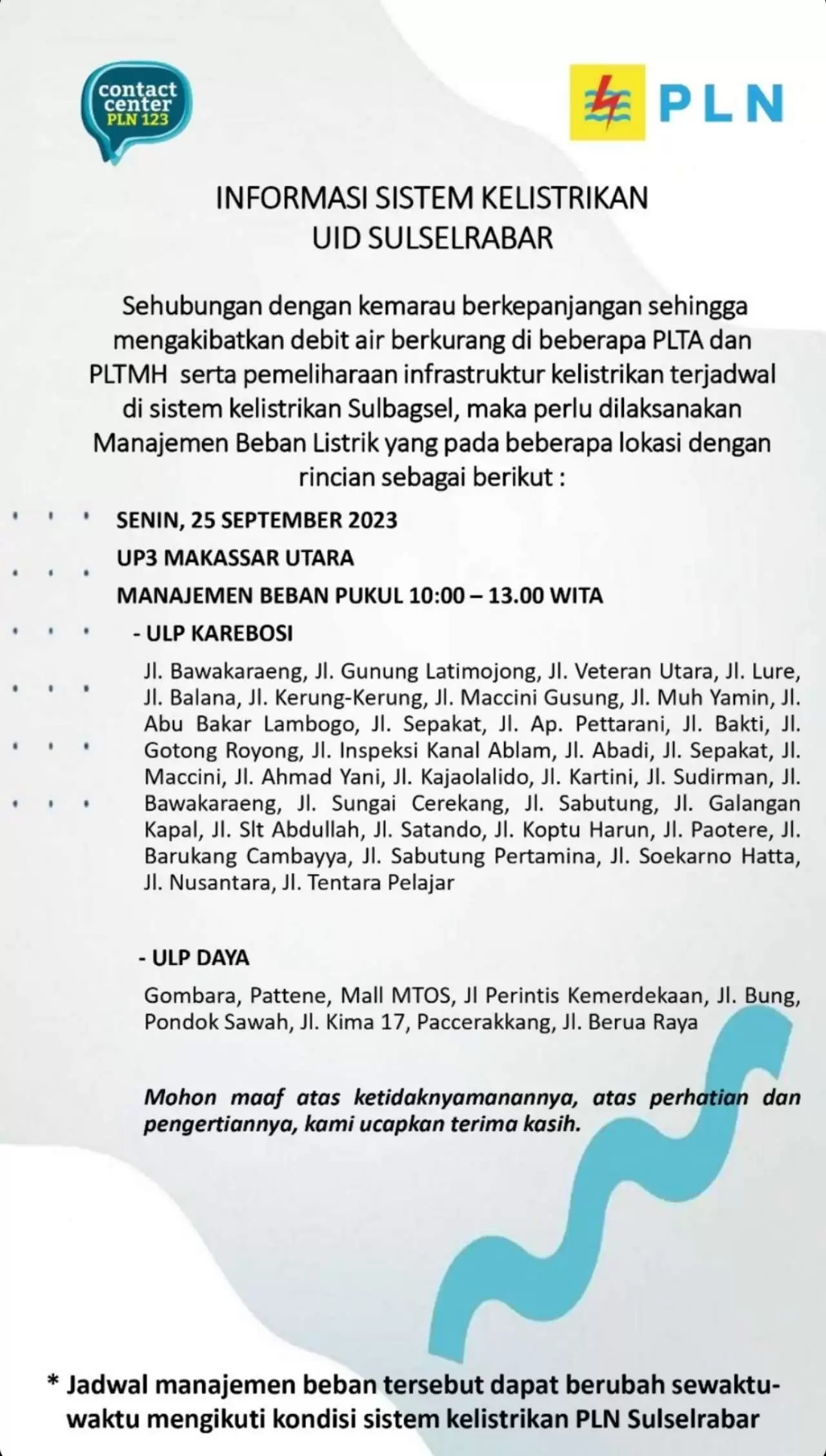 contact center PLN 123

PLN

INFORMASI SISTEM KELISTRIKAN
UID SULSELRABAR

Sehubungan dengan kemarau berkepanjangan sehingga mengakibatkan debit air berkurang di beberapa PLTA dan PLTMH serta pemeliharaan infrastruktur kelistrikan terjadwal di sistem kelistrikan Sulbagsel, maka perlu dilaksanakan Manajemen Beban Listrik yang pada beberapa lokasi dengan rincian sebagai berikut :

SENIN, 25 SEPTEMBER 2023
UP3 MAKASSAR UTARA
MANAJEMEN BEBAN PUKUL 10:00 – 13.00 WITA

- ULP KAREBOSI

Jl. Bawakaraeng, Jl. Gunung Latimojong, Jl. Veteran Utara, Jl. Lure, Jl. Balana, Jl. Kerung-Kerung, Jl. Maccini Gusung, Jl. Muh Yamin, Jl. Abu Bakar Lambogo, Jl. Sepakat, Jl. Ap. Pettarani, Jl. Bakti, Jl. Gotong Royong, Jl. Inspeksi Kanal Ablam, Jl. Abadi, Jl. Sepakat, Jl. Maccini, Jl. Ahmad Yani, Jl. Kajaolalido, Jl. Kartini, Jl. Sudirman, Jl. Bawakaraeng, Jl. Sungai Cerekang, Jl. Sabutung, Jl. Galangan Kapal, Jl. Slt Abdullah, Jl. Satando, Jl. Koptu Harun, Jl. Paotere, Jl. Barukang Cambayya, Jl. Sabutung Pertamina, Jl. Soekarno Hatta, Jl. Nusantara, Jl. Tentara Pelajar

- ULP DAYA

Gombara, Pattene, Mall MTOS, Jl Perintis Kemerdekaan, Jl. Bung, Pondok Sawah, Jl. Kima 17, Paccerakkang, Jl. Berua Raya

Mohon maaf atas ketidaknyamanannya, atas perhatian dan pengertiannya, kami ucapkan terima kasih.

* Jadwal manajemen beban tersebut dapat berubah sewaktu-waktu mengikuti kondisi sistem kelistrikan PLN Sulselrabar